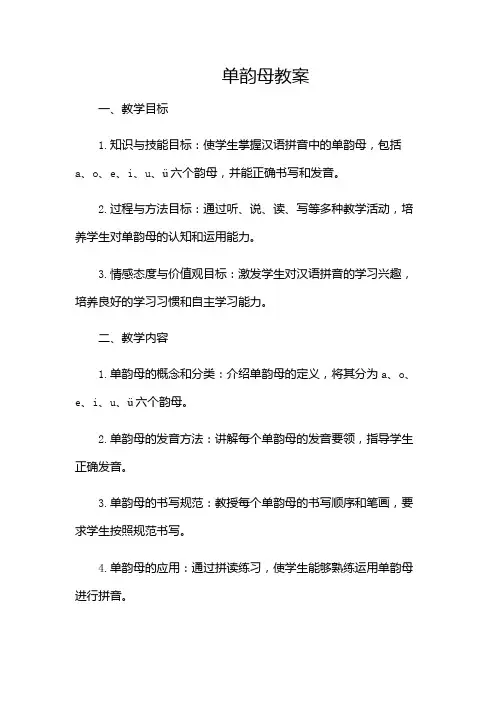 单韵母教案

一、教学目标

1. 知识与技能目标：使学生掌握汉语拼音中的单韵母，包括 a、o、e、i、u、ü 六个韵母，并能正确书写和发音。

2. 过程与方法目标：通过听、说、读、写等多种教学活动，培养学生对单韵母的认知和运用能力。

3. 情感态度与价值观目标：激发学生对汉语拼音的学习兴趣，培养良好的学习习惯和自主学习能力。

二、教学内容

1. 单韵母的概念和分类：介绍单韵母的定义，将其分为 a、o、e、i、u、ü 六个韵母。

2. 单韵母的发音方法：讲解每个单韵母的发音要领，指导学生正确发音。

3. 单韵母的书写规范：教授每个单韵母的书写顺序和笔画，要求学生按照规范书写。

4. 单韵母的应用：通过拼读练习，使学生能够熟练运用单韵母进行拼音。